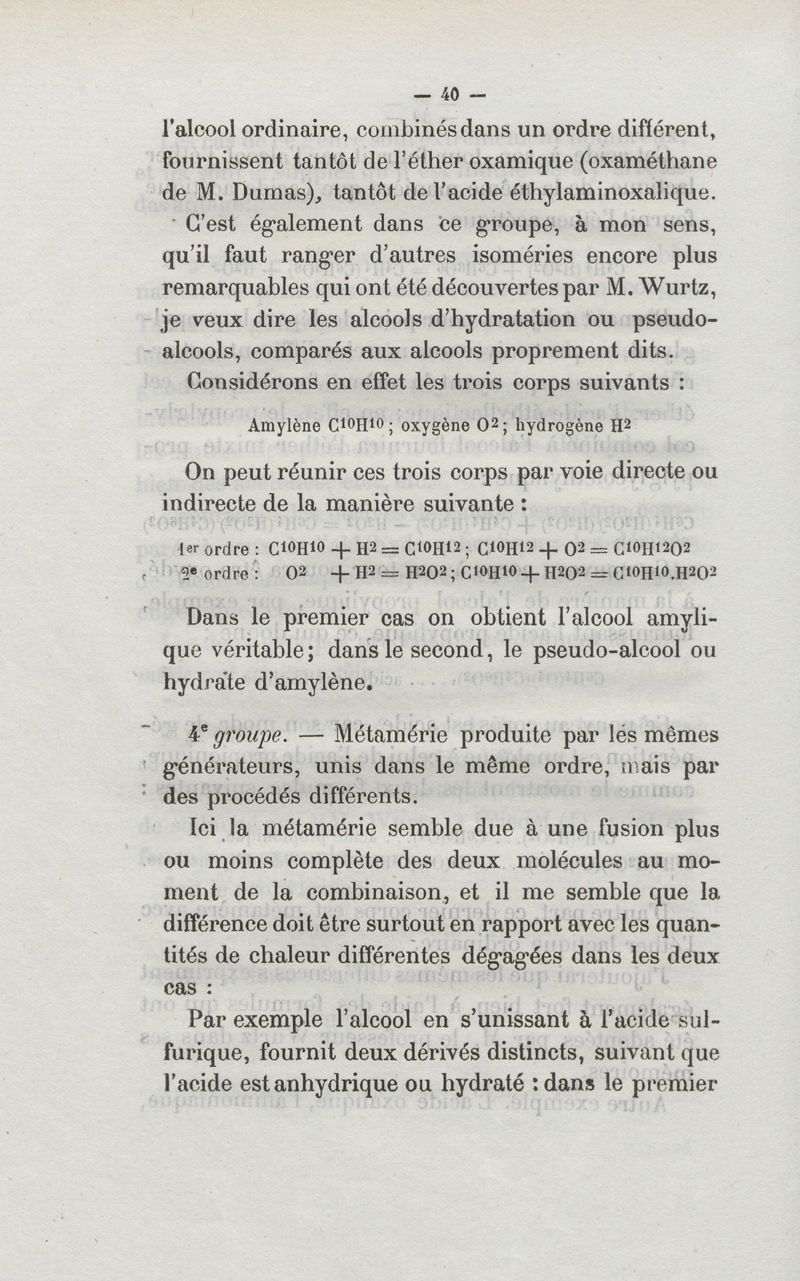 — 40 —

l'alcool ordinaire, combinés dans un ordre différent, fournissent tantôt de l'éther oxamique (oxaméthane de M. Dumas), tantôt de l'acide éthylaminoxalique.

C'est également dans ce groupe, à mon sens, qu'il faut ranger d'autres isoméries encore plus remarquables qui ont été découvertes par M. Wurtz, je veux dire les alcools d'hydratation ou pseudo-alcools, comparés aux alcools proprement dits.

Considérons en effet les trois corps suivants :

Amylène $C^{10}H^{10}$ ; oxygène $O^2$ ; hydrogène $H^2$

On peut réunir ces trois corps par voie directe ou indirecte de la manière suivante :

1er ordre : $C^{10}H^{10} + H^2 = C^{10}H^{12}$ ; $C^{10}H^{12} + O^2 = C^{10}H^{12}O^2$
2e ordre : $O^2 + H^2 = H^2O^2$ ; $C^{10}H^{10} + H^2O^2 = C^{10}H^{10}.H^2O^2$

Dans le premier cas on obtient l'alcool amylique véritable ; dans le second, le pseudo-alcool ou hydrate d'amylène.

4e groupe. — Métamérie produite par les mêmes générateurs, unis dans le même ordre, mais par des procédés différents.

Ici la métamérie semble due à une fusion plus ou moins complète des deux molécules au moment de la combinaison, et il me semble que la différence doit être surtout en rapport avec les quantités de chaleur différentes dégagées dans les deux cas :

Par exemple l'alcool en s'unissant à l'acide sulfurique, fournit deux dérivés distincts, suivant que l'acide est anhydrique ou hydraté : dans le premier